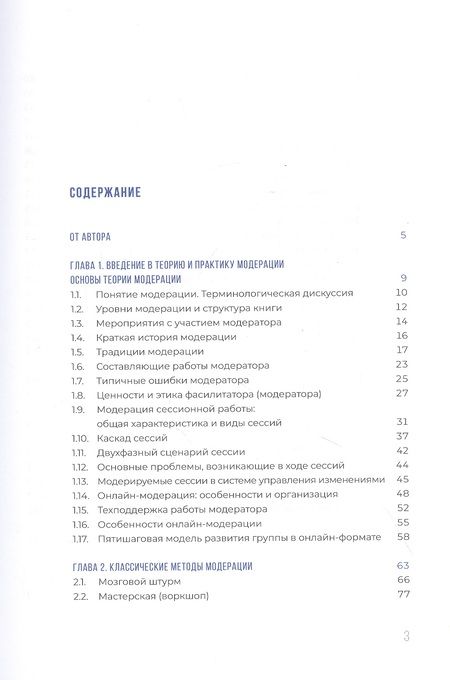 СОДЕРЖАНИЕ

ОТ АВТОРА 5

ГЛАВА 1. ВВЕДЕНИЕ В ТЕОРИЮ И ПРАКТИКУ МОДЕРАЦИИ
ОСНОВЫ ТЕОРИИ МОДЕРАЦИИ 9
1.1. Понятие модерации. Терминологическая дискуссия 10
1.2. Уровни модерации и структура книги 12
1.3. Мероприятия с участием модератора 14
1.4. Краткая история модерации 16
1.5. Традиции модерации 17
1.6. Составляющие работы модератора 23
1.7. Типичные ошибки модератора 25
1.8. Ценности и этика фасилитатора (модератора) 27
1.9. Модерация сессионной работы: общая характеристика и виды сессий 31
1.10. Каскад сессий 37
1.11. Двухфазный сценарий сессии 42
1.12. Основные проблемы, возникающие в ходе сессий 44
1.13. Модерируемые сессии в системе управления изменениями 45
1.14. Онлайн-модерация: особенности и организация 48
1.15. Техподдержка работы модератора 52
1.16. Особенности онлайн-модерации 55
1.17. Пятишаговая модель развития группы в онлайн-формате 58

ГЛАВА 2. КЛАССИЧЕСКИЕ МЕТОДЫ МОДЕРАЦИИ 63
2.1. Мозговой штурм 66
2.2. Мастерская (воркшоп) 77

3